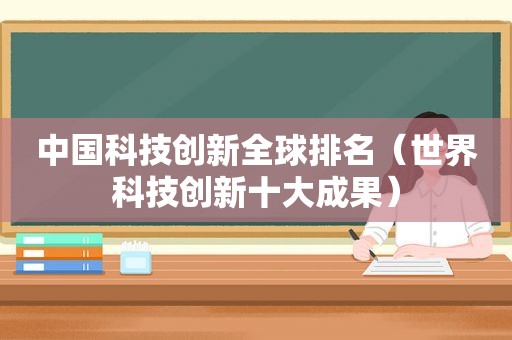 中国科技创新全球排名（世界科技创新十大成果）